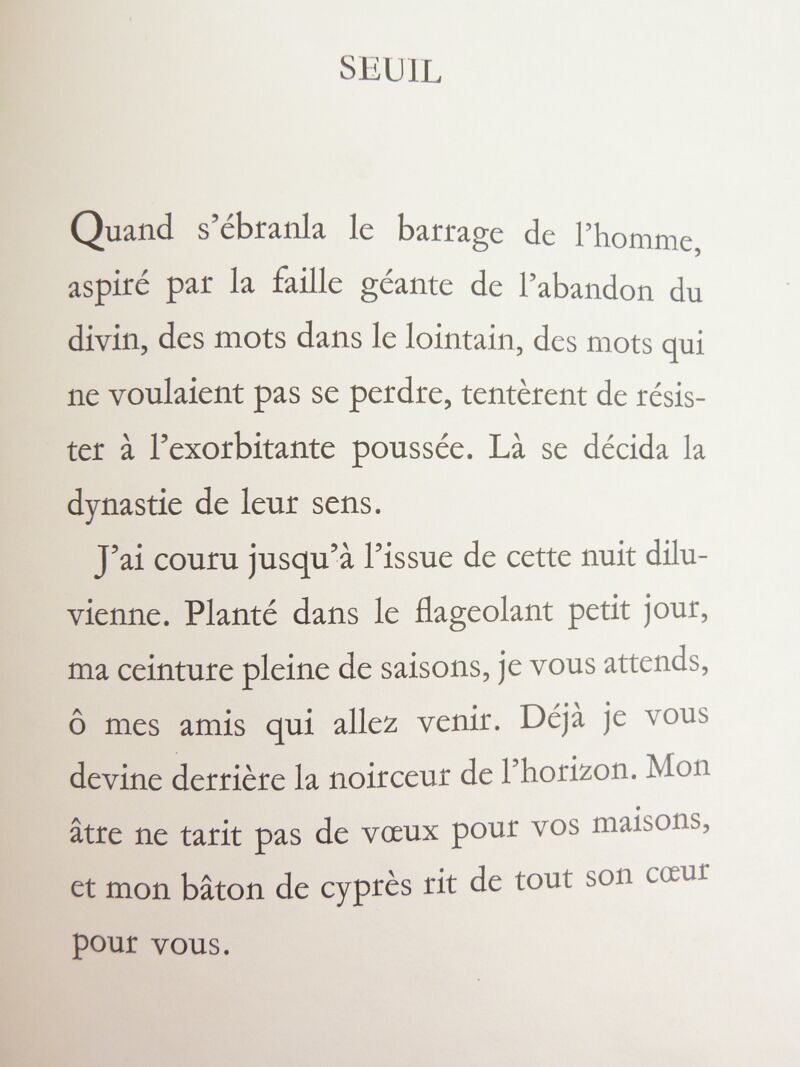 SEUIL

Quand s'ébranla le barrage de l'homme, aspiré par la faille géante de l'abandon du divin, des mots dans le lointain, des mots qui ne voulaient pas se perdre, tentèrent de résister à l'exorbitante poussée. Là se décida la dynastie de leur sens.

J'ai couru jusqu'à l'issue de cette nuit diluvienne. Planté dans le flageolant petit jour, ma ceinture pleine de saisons, je vous attends, ô mes amis qui allez venir. Déjà je vous devine derrière la noirceur de l'horizon. Mon âtre ne tarit pas de vœux pour vos maisons, et mon bâton de cyprès rit de tout son cœur pour vous.